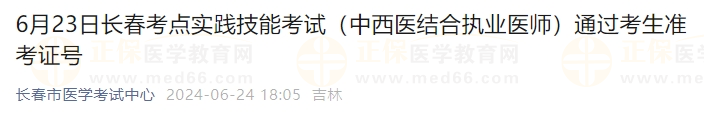 6月23日长春考点实践技能考试（中西医结合执业医师）通过考生准考证号

正保医学教育网 www.med66.com 正保医学教育网 www.med66.com 正保医学

长春市医学考试中心 2024-06-24 18:05 吉林